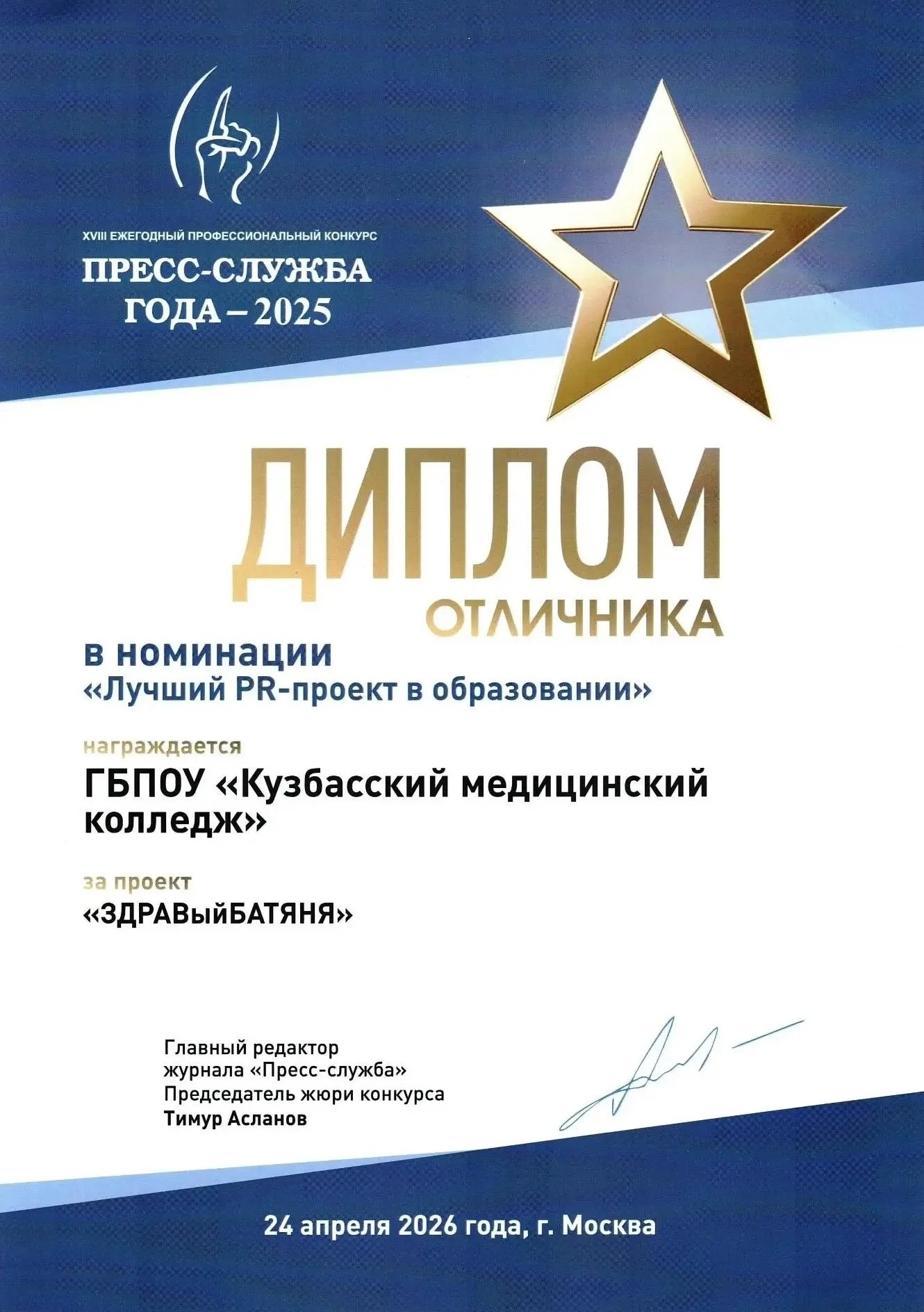 XVIII ЕЖЕГОДНЫЙ ПРОФЕССИОНАЛЬНЫЙ КОНКУРС
ПРЕСС-СЛУЖБА
ГОДА – 2025

ДИПЛОМ
ОТЛИЧНИКА

в номинации
«Лучший PR-проект в образовании»

награждается
ГБПОУ «Кузбасский медицинский колледж»

за проект
«ЗДРАВыйБАТЯНЯ»

Главный редактор
журнала «Пресс-служба»
Председатель жюри конкурса
Тимур Асланов

24 апреля 2026 года, г. Москва